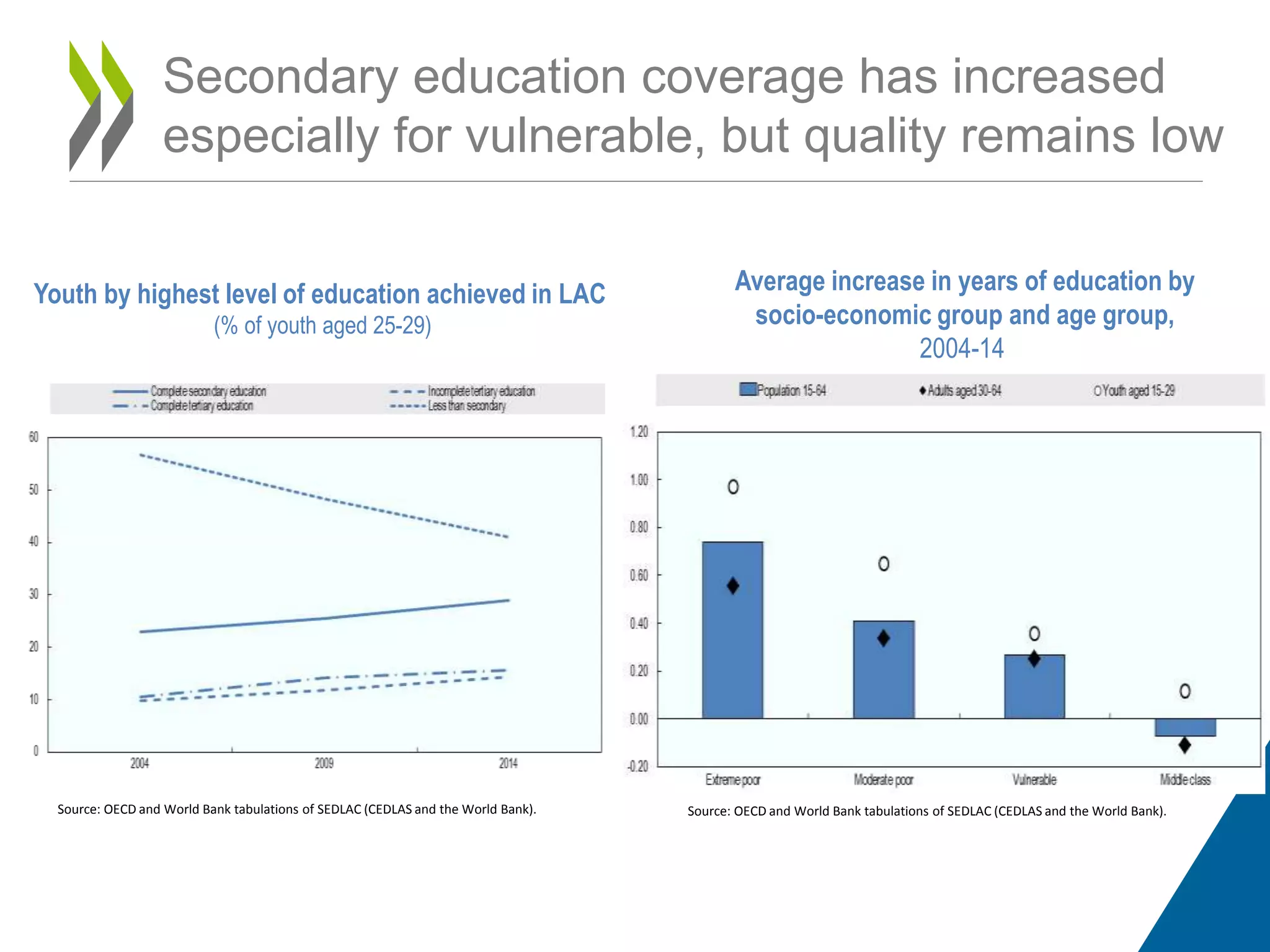 Secondary education coverage has increased especially for vulnerable, but quality remains low

Youth by highest level of education achieved in LAC
(% of youth aged 25-29)

Complete secondary education
Complete tertiary education
Incomplete tertiary education
Less than secondary

60
50
40
30
20
10
0

2004
2009
2014

Source: OECD and World Bank tabulations of SEDLAC (CEDLAS and the World Bank).

Average increase in years of education by socio-economic group and age group, 2004-14

Population 15-64
Adults aged 30-64
Youth aged 15-29

1.20
1.00
0.80
0.60
0.40
0.20
0.00
-0.20

Extreme poor
Moderate poor
Vulnerable
Middle class

Source: OECD and World Bank tabulations of SEDLAC (CEDLAS and the World Bank).